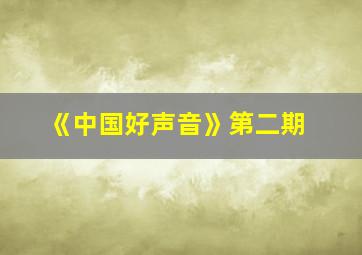 《中国好声音》第二期